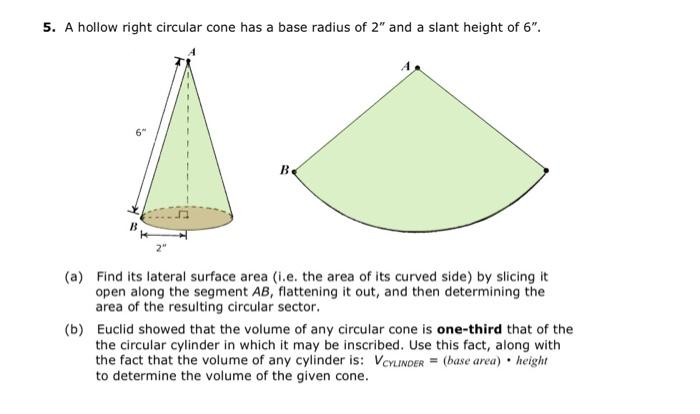 5. A hollow right circular cone has a base radius of 2" and a slant height of 6".

A

6"

B

2"

A

B

(a) Find its lateral surface area (i.e. the area of its curved side) by slicing it open along the segment AB, flattening it out, and then determining the area of the resulting circular sector.

(b) Euclid showed that the volume of any circular cone is one-third that of the the circular cylinder in which it may be inscribed. Use this fact, along with the fact that the volume of any cylinder is: $V_{CYLINDER} = (base\ area) \cdot height$ to determine the volume of the given cone.